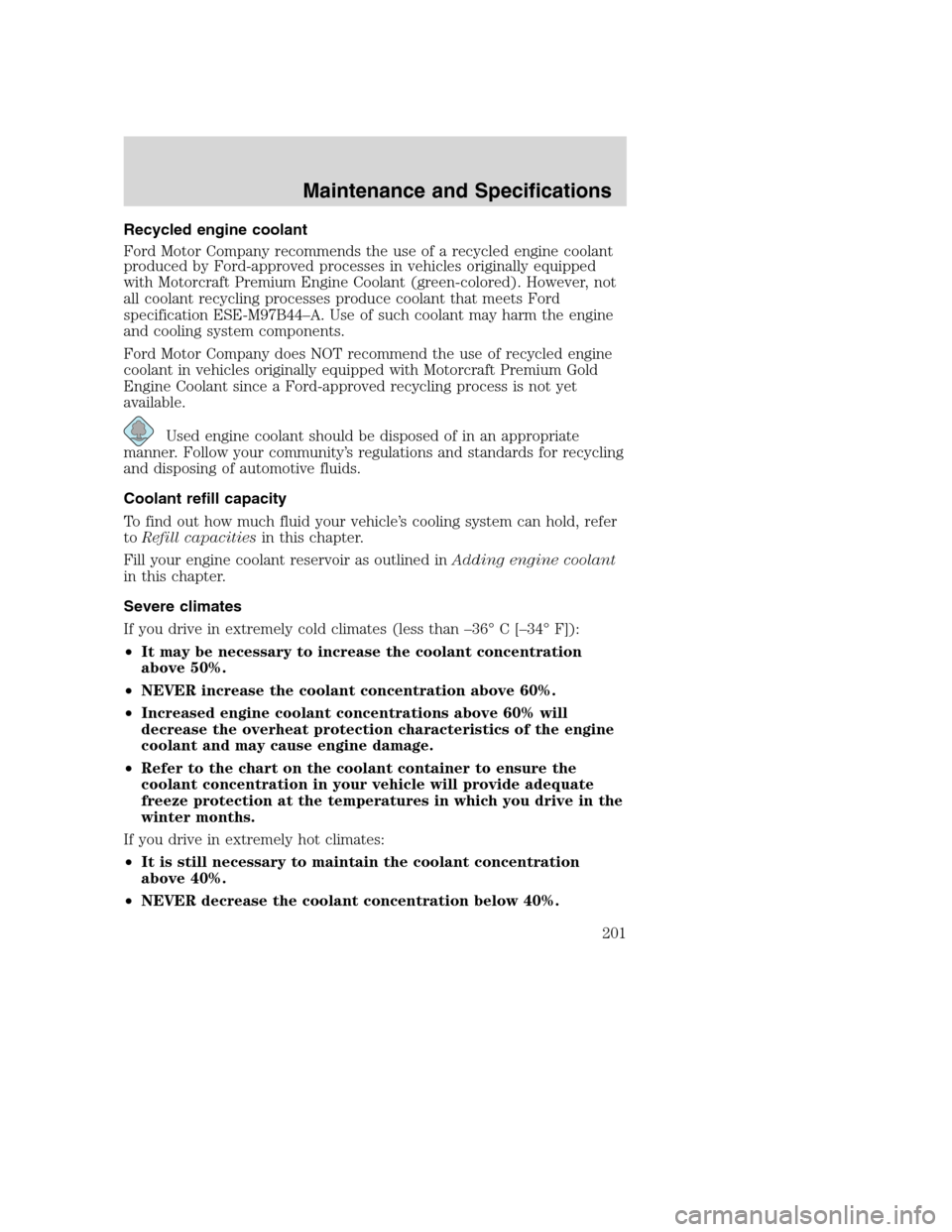 Maintenance and Specifications

Recycled engine coolant

Ford Motor Company recommends the use of a recycled engine coolant produced by Ford-approved processes in vehicles originally equipped with Motorcraft Premium Engine Coolant (green-colored). However, not all coolant recycling processes produce coolant that meets Ford specification ESE-M97B44–A. Use of such coolant may harm the engine and cooling system components.

Ford Motor Company does NOT recommend the use of recycled engine coolant in vehicles originally equipped with Motorcraft Premium Gold Engine Coolant since a Ford-approved recycling process is not yet available.

Used engine coolant should be disposed of in an appropriate manner. Follow your community's regulations and standards for recycling and disposing of automotive fluids.

Coolant refill capacity

To find out how much fluid your vehicle's cooling system can hold, refer to Refill capacities in this chapter.

Fill your engine coolant reservoir as outlined in Adding engine coolant in this chapter.

Severe climates

If you drive in extremely cold climates (less than –36° C [–34° F]):

• It may be necessary to increase the coolant concentration above 50%.

• NEVER increase the coolant concentration above 60%.

• Increased engine coolant concentrations above 60% will decrease the overheat protection characteristics of the engine coolant and may cause engine damage.

• Refer to the chart on the coolant container to ensure the coolant concentration in your vehicle will provide adequate freeze protection at the temperatures in which you drive in the winter months.

If you drive in extremely hot climates:

• It is still necessary to maintain the coolant concentration above 40%.

• NEVER decrease the coolant concentration below 40%.

201

carmanualsonline.info